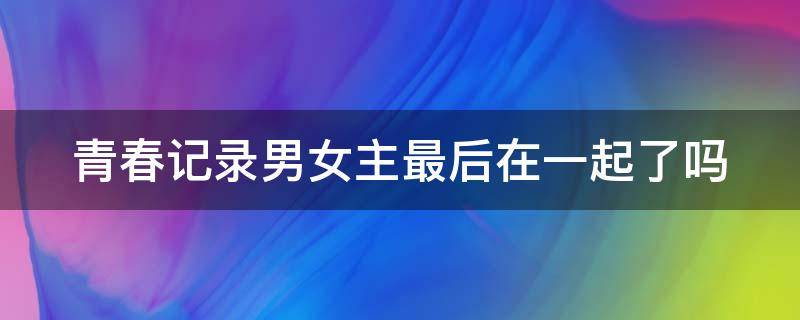 青春记录男女主最后在一起了吗